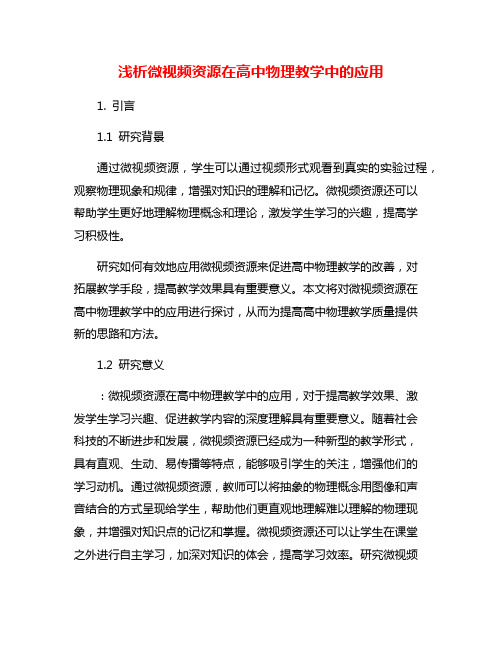 浅析微视频资源在高中物理教学中的应用

1. 引言

1.1 研究背景

通过微视频资源，学生可以通过视频形式观看到真实的实验过程，观察物理现象和规律，增强对知识的理解和记忆。微视频资源还可以帮助学生更好地理解物理概念和理论，激发学生学习的兴趣，提高学习积极性。

研究如何有效地应用微视频资源来促进高中物理教学的改善，对拓展教学手段，提高教学效果具有重要意义。本文将对微视频资源在高中物理教学中的应用进行探讨，从而为提高高中物理教学质量提供新的思路和方法。

1.2 研究意义

：微视频资源在高中物理教学中的应用，对于提高教学效果、激发学生学习兴趣、促进教学内容的深度理解具有重要意义。随着社会科技的不断进步和发展，微视频资源已经成为一种新型的教学形式，具有直观、生动、易传播等特点，能够吸引学生的关注，增强他们的学习动机。通过微视频资源，教师可以将抽象的物理概念用图像和声音结合的方式呈现给学生，帮助他们更直观地理解难以理解的物理现象，并增强对知识点的记忆和掌握。微视频资源还可以让学生在课堂之外进行自主学习，加深对知识的体会，提高学习效率。研究微视频